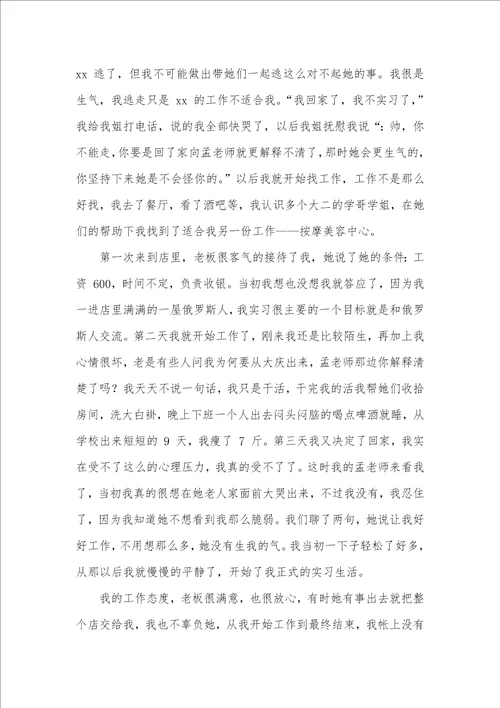 xx 逃了，但我不可能做出带她们一起逃这么对不起她的事。我很是生气，我逃走只是 xx 的工作不适合我。“我回家了，我不实习了，”我给我姐打电话，说的我全部快哭了，以后我姐抚慰我说“：帅，你不能走，你要是回了家向孟老师就更解释不清了，那时她会更生气的，你坚持下来她是不会怪你的。”以后我就开始找工作，工作不是那么好找，我去了餐厅，看了酒吧等，我认识多个大二的学哥学姐，在她们的帮助下我找到了适合我另一份工作——按摩美容中心。

第一次来到店里，老板很客气的接待了我，她说了她的条件：工资 600，时间不定，负责收银。当初我想也没想我就答应了，因为我一进店里满满的一屋俄罗斯人，我实习很主要的一个目标就是和俄罗斯人交流。第二天我就开始工作了，刚来我还是比较陌生，再加上我心情很坏，老是有些人问我为何要从大庆出来，孟老师那边你解释清楚了吗？我天天不说一句话，我只是干活，干完我的活我帮她们收拾房间，洗大白褂，晚上下班一个人出去闷头闷脑的喝点啤酒就睡，从学校出来短短的 9 天，我瘦了 7 斤。第三天我又决定了回家，我实在受不了这么的心理压力，我真的受不了了。这时我的孟老师来看我了，当初我真的很想在她老人家面前大哭出来，不过我没有，我忍住了，因为我知道她不想看到我那么脆弱。我们聊了两句，她说让我好好工作，不用想那么多，她没有生我的气。我当初一下子轻松了好多，从那以后我就慢慢的平静了，开始了我正式的实习生活。

我的工作态度，老板很满意，也很放心，有时她有事出去就把整个店交给我，我也不辜负她，从我开始工作到最终结束，我帐上没有